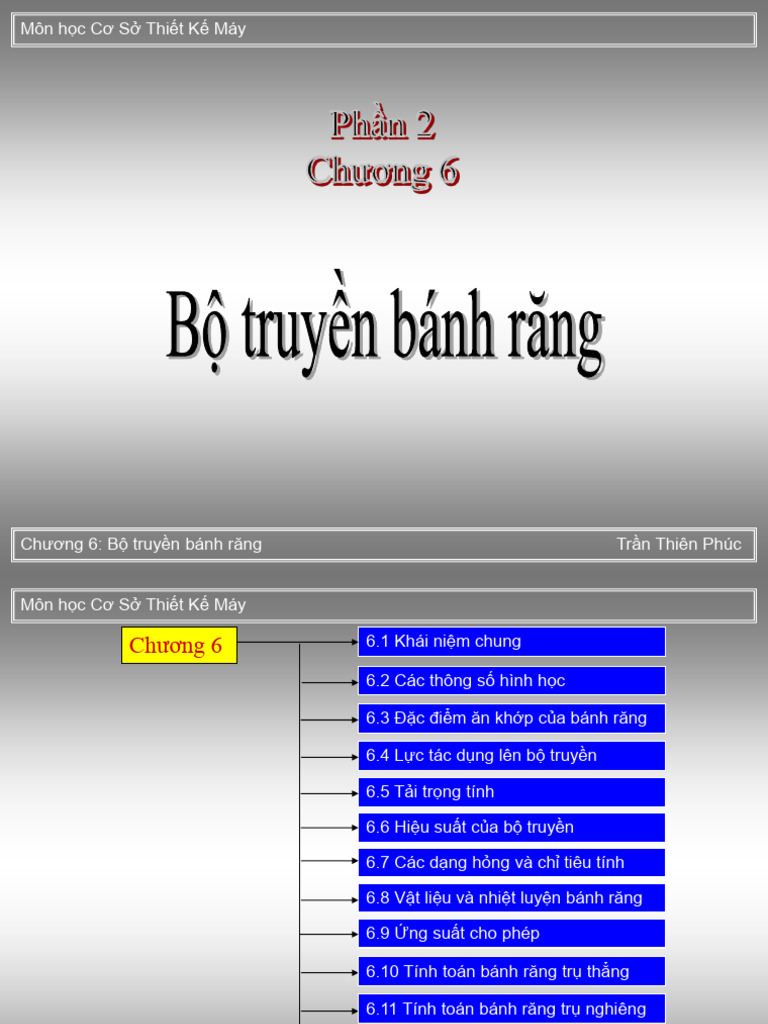 Môn học Cơ Sở Thiết Kế Máy

Phần 2
Chương 6

Bộ truyền bánh răng

Chương 6: Bộ truyền bánh răng

Trần Thiên Phúc

Môn học Cơ Sở Thiết Kế Máy

Chương 6

6.1 Khái niệm chung

6.2 Các thông số hình học

6.3 Đặc điểm ăn khớp của bánh răng

6.4 Lực tác dụng lên bộ truyền

6.5 Tải trọng tính

6.6 Hiệu suất của bộ truyền

6.7 Các dạng hỏng và chỉ tiêu tính

6.8 Vật liệu và nhiệt luyện bánh răng

6.9 Ứng suất cho phép

6.10 Tính toán bánh răng trụ thẳng

6.11 Tính toán bánh răng trụ nghiêng